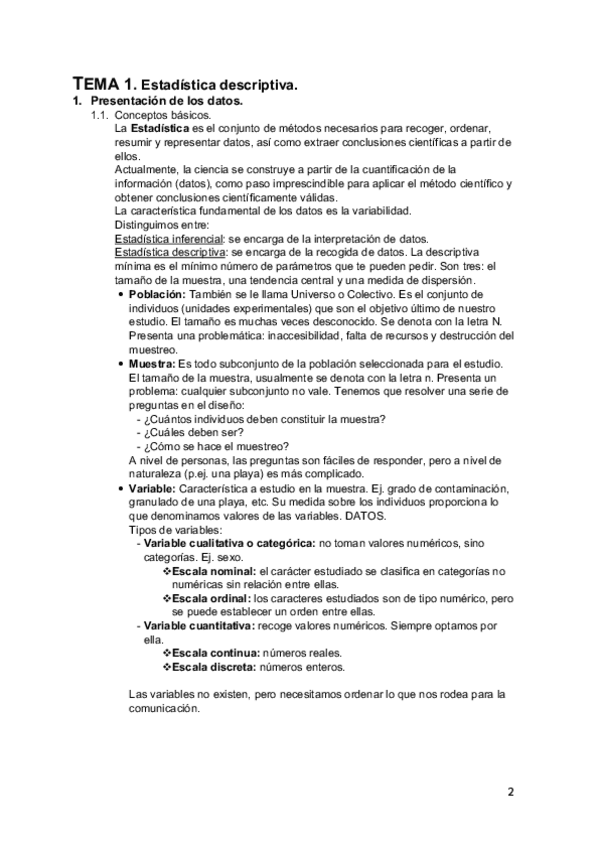 TEMA 1. Estadística descriptiva.

1. Presentación de los datos.

1.1. Conceptos básicos.

La Estadística es el conjunto de métodos necesarios para recoger, ordenar, resumir y representar datos, así como extraer conclusiones científicas a partir de ellos.

Actualmente, la ciencia se construye a partir de la cuantificación de la información (datos), como paso imprescindible para aplicar el método científico y obtener conclusiones científicamente válidas.

La característica fundamental de los datos es la variabilidad.

Distinguimos entre:

Estadística inferencial: se encarga de la interpretación de datos.

Estadística descriptiva: se encarga de la recogida de datos. La descriptiva mínima es el mínimo número de parámetros que te pueden pedir. Son tres: el tamaño de la muestra, una tendencia central y una medida de dispersión.

• Población: También se le llama Universo o Colectivo. Es el conjunto de individuos (unidades experimentales) que son el objetivo último de nuestro estudio. El tamaño es muchas veces desconocido. Se denota con la letra N. Presenta una problemática: inaccesibilidad, falta de recursos y destrucción del muestreo.

• Muestra: Es todo subconjunto de la población seleccionada para el estudio. El tamaño de la muestra, usualmente se denota con la letra n. Presenta un problema: cualquier subconjunto no vale. Tenemos que resolver una serie de preguntas en el diseño:
- ¿Cuántos individuos deben constituir la muestra?
- ¿Cuáles deben ser?
- ¿Cómo se hace el muestreo?
A nivel de personas, las preguntas son fáciles de responder, pero a nivel de naturaleza (p.ej. una playa) es más complicado.

• Variable: Característica a estudio en la muestra. Ej. grado de contaminación, granulado de una playa, etc. Su medida sobre los individuos proporciona lo que denominamos valores de las variables. DATOS.
Tipos de variables:
- Variable cualitativa o categórica: no toman valores numéricos, sino categorías. Ej. sexo.
❖Escala nominal: el carácter estudiado se clasifica en categorías no numéricas sin relación entre ellas.
❖Escala ordinal: los caracteres estudiados son de tipo numérico, pero se puede establecer un orden entre ellas.
- Variable cuantitativa: recoge valores numéricos. Siempre optamos por ella.
❖Escala continua: números reales.
❖Escala discreta: números enteros.

Las variables no existen, pero necesitamos ordenar lo que nos rodea para la comunicación.

2